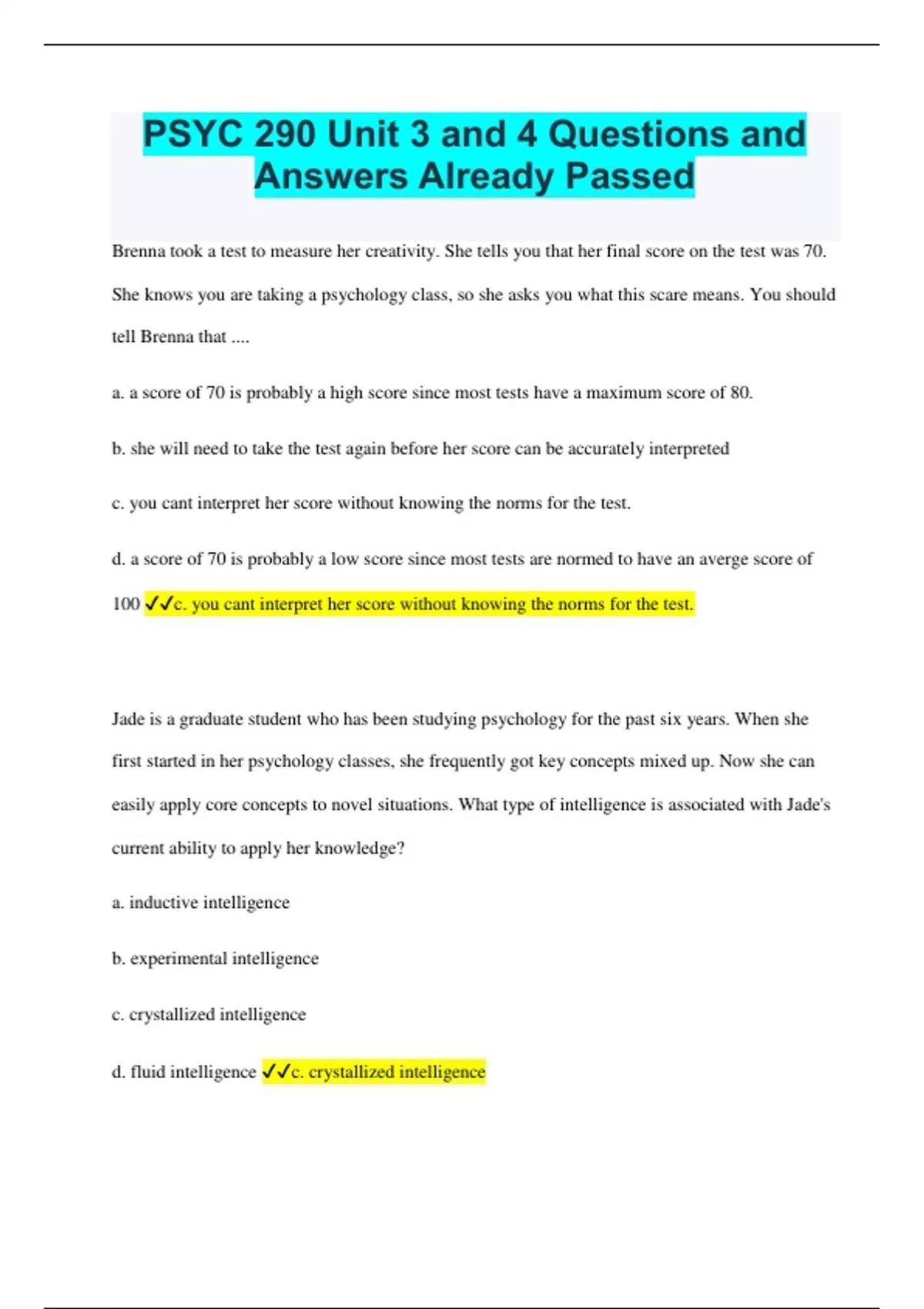 PSYC 290 Unit 3 and 4 Questions and Answers Already Passed

Brenna took a test to measure her creativity. She tells you that her final score on the test was 70. She knows you are taking a psychology class, so she asks you what this scare means. You should tell Brenna that ....

a. a score of 70 is probably a high score since most tests have a maximum score of 80.

b. she will need to take the test again before her score can be accurately interpreted

c. you cant interpret her score without knowing the norms for the test.

d. a score of 70 is probably a low score since most tests are normed to have an averge score of 100 ✓✓c. you cant interpret her score without knowing the norms for the test.

Jade is a graduate student who has been studying psychology for the past six years. When she first started in her psychology classes, she frequently got key concepts mixed up. Now she can easily apply core concepts to novel situations. What type of intelligence is associated with Jade's current ability to apply her knowledge?

a. inductive intelligence

b. experimental intelligence

c. crystallized intelligence

d. fluid intelligence ✓✓c. crystallized intelligence